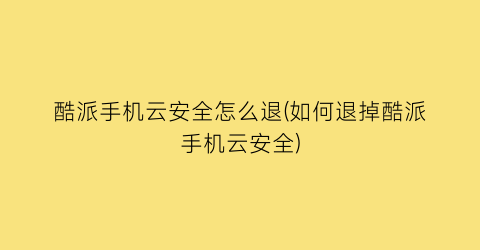 酷派手机云安全怎么退(如何退掉酷派手机云安全)